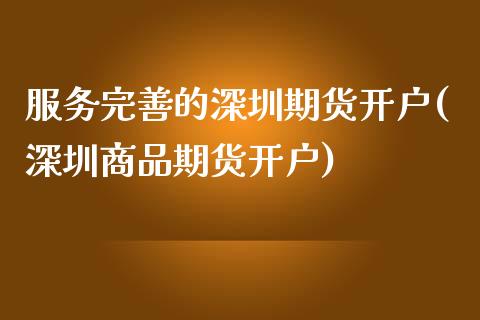 服务完善的深圳期货开户(深圳商品期货开户)